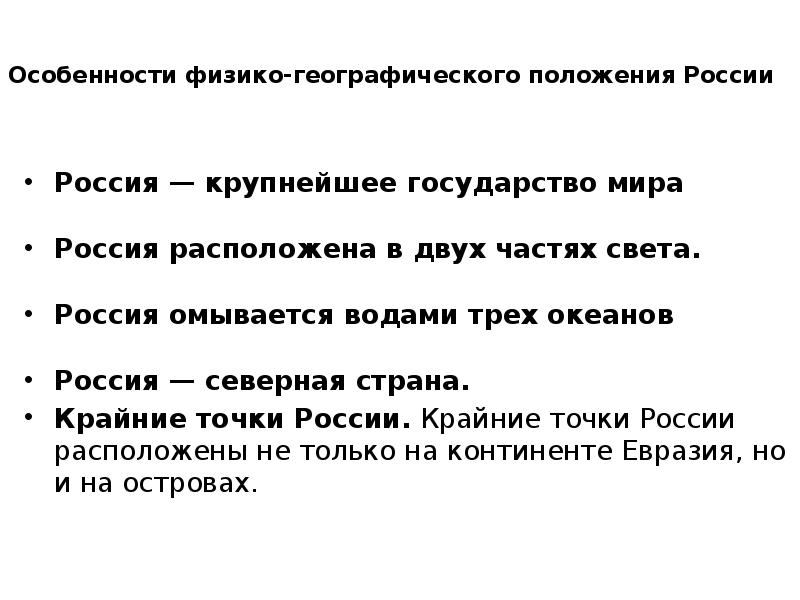 Особенности физико-географического положения России

• Россия — крупнейшее государство мира

• Россия расположена в двух частях света.

• Россия омывается водами трех океанов

• Россия — северная страна.
• Крайние точки России. Крайние точки России расположены не только на континенте Евразия, но и на островах.